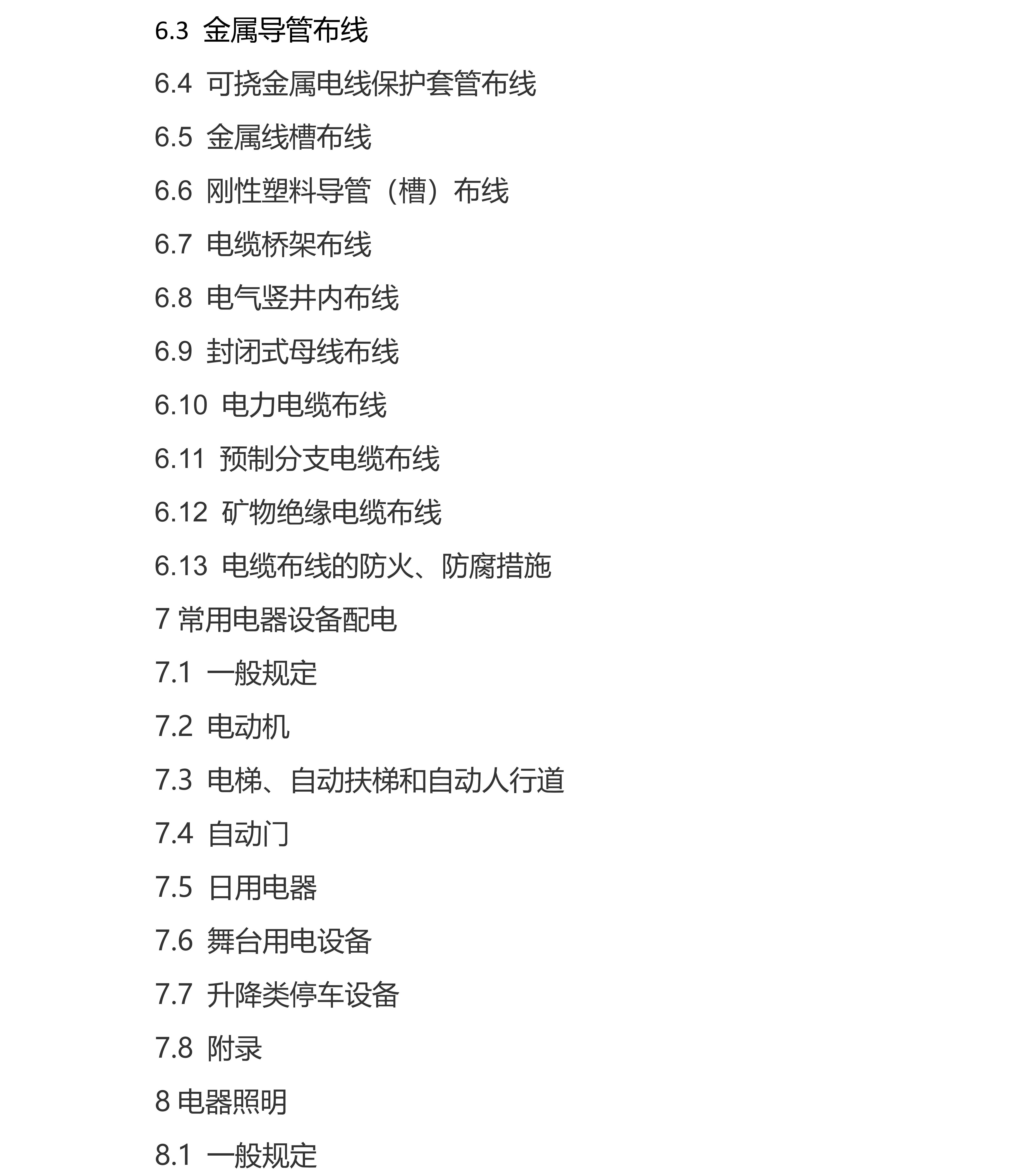 6.3 金属导管布线

6.4 可挠金属电线保护套管布线

6.5 金属线槽布线

6.6 刚性塑料导管（槽）布线

6.7 电缆桥架布线

6.8 电气竖井内布线

6.9 封闭式母线布线

6.10 电力电缆布线

6.11 预制分支电缆布线

6.12 矿物绝缘电缆布线

6.13 电缆布线的防火、防腐措施

7 常用电器设备配电

7.1 一般规定

7.2 电动机

7.3 电梯、自动扶梯和自动人行道

7.4 自动门

7.5 日用电器

7.6 舞台用电设备

7.7 升降类停车设备

7.8 附录

8 电器照明

8.1 一般规定